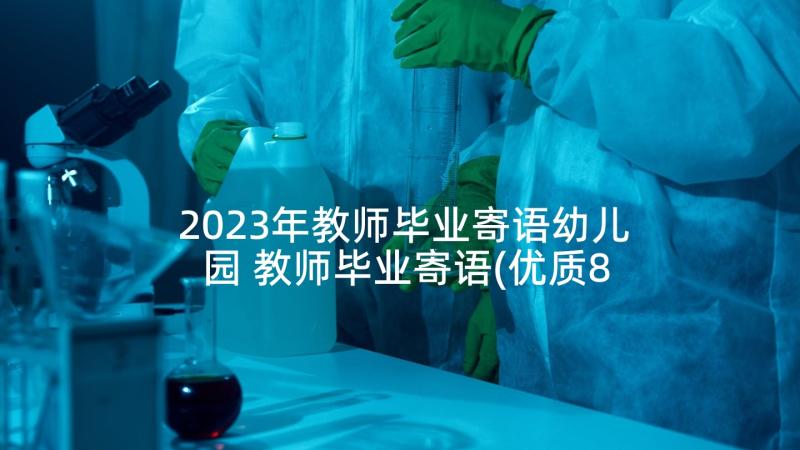 2023年教师毕业寄语幼儿园 教师毕业寄语(优质8